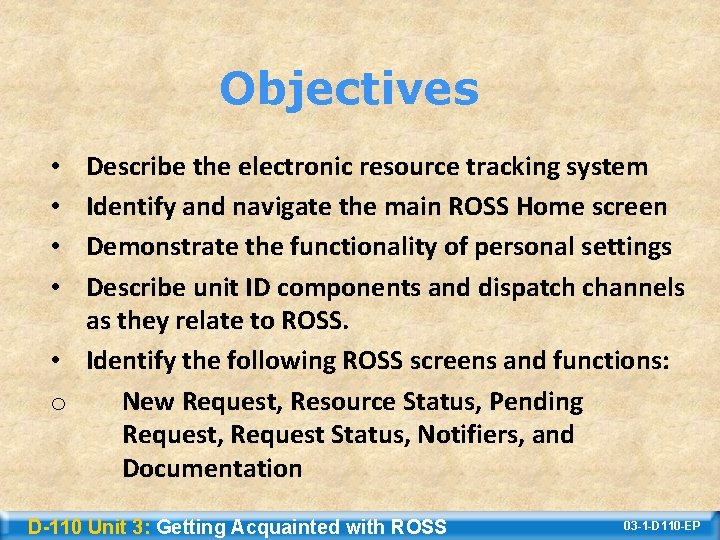 Objectives

• Describe the electronic resource tracking system
• Identify and navigate the main ROSS Home screen
• Demonstrate the functionality of personal settings
• Describe unit ID components and dispatch channels as they relate to ROSS.
• Identify the following ROSS screens and functions:
○ New Request, Resource Status, Pending Request, Request Status, Notifiers, and Documentation

D-110 Unit 3: Getting Acquainted with ROSS

03-1-D110-EP